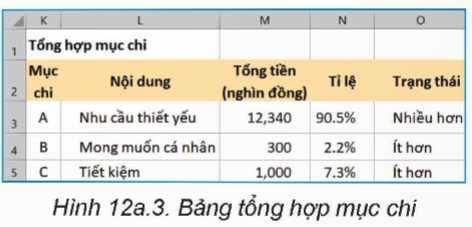 |   | K | L | M | N | O |
|---|---|---|---|---|---|
| 1 | Tổng hợp mục chi | | | | |
| 2 | Mục chi | Nội dung | Tổng tiền (nghìn đồng) | Tỉ lệ | Trạng thái |
| 3 | A | Nhu cầu thiết yếu | 12,340 | 90.5% | Nhiều hơn |
| 4 | B | Mong muốn cá nhân | 300 | 2.2% | Ít hơn |
| 5 | C | Tiết kiệm | 1,000 | 7.3% | Ít hơn |

Hình 12a.3. Bảng tổng hợp mục chi